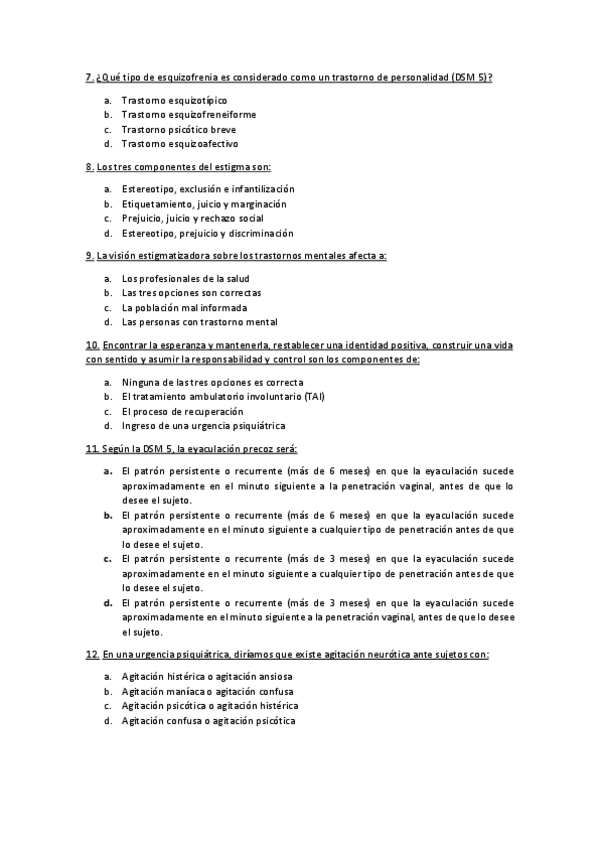 7. ¿Qué tipo de esquizofrenia es considerado como un trastorno de personalidad (DSM 5)?

a. Trastorno esquizotípico
b. Trastorno esquizofreneiforme
c. Trastorno psicótico breve
d. Trastorno esquizoafectivo

8. Los tres componentes del estigma son:

a. Estereotipo, exclusión e infantilización
b. Etiquetamiento, juicio y marginación
c. Prejuicio, juicio y rechazo social
d. Estereotipo, prejuicio y discriminación

9. La visión estigmatizadora sobre los trastornos mentales afecta a:

a. Los profesionales de la salud
b. Las tres opciones son correctas
c. La población mal informada
d. Las personas con trastorno mental

10. Encontrar la esperanza y mantenerla, restablecer una identidad positiva, construir una vida con sentido y asumir la responsabilidad y control son los componentes de:

a. Ninguna de las tres opciones es correcta
b. El tratamiento ambulatorio involuntario (TAI)
c. El proceso de recuperación
d. Ingreso de una urgencia psiquiátrica

11. Según la DSM 5, la eyaculación precoz será:

a. El patrón persistente o recurrente (más de 6 meses) en que la eyaculación sucede aproximadamente en el minuto siguiente a la penetración vaginal, antes de que lo desee el sujeto.
b. El patrón persistente o recurrente (más de 6 meses) en que la eyaculación sucede aproximadamente en el minuto siguiente a cualquier tipo de penetración antes de que lo desee el sujeto.
c. El patrón persistente o recurrente (más de 3 meses) en que la eyaculación sucede aproximadamente en el minuto siguiente a cualquier tipo de penetración antes de que lo desee el sujeto.
d. El patrón persistente o recurrente (más de 3 meses) en que la eyaculación sucede aproximadamente en el minuto siguiente a la penetración vaginal, antes de que lo desee el sujeto.

12. En una urgencia psiquiátrica, diríamos que existe agitación neurótica ante sujetos con:

a. Agitación histérica o agitación ansiosa
b. Agitación maníaca o agitación confusa
c. Agitación psicótica o agitación histérica
d. Agitación confusa o agitación psicótica